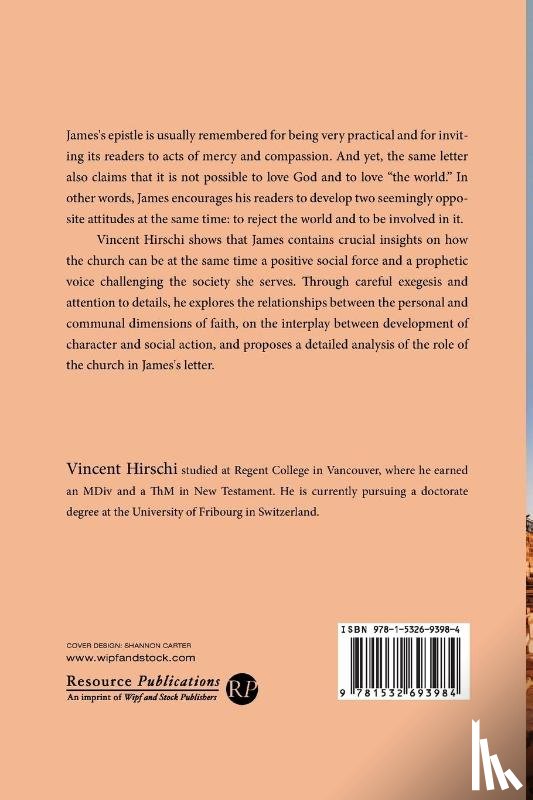 James's epistle is usually remembered for being very practical and for inviting its readers to acts of mercy and compassion. And yet, the same letter also claims that it is not possible to love God and to love "the world." In other words, James encourages his readers to develop two seemingly opposite attitudes at the same time: to reject the world and to be involved in it.

Vincent Hirschi shows that James contains crucial insights on how the church can be at the same time a positive social force and a prophetic voice challenging the society she serves. Through careful exegesis and attention to details, he explores the relationships between the personal and communal dimensions of faith, on the interplay between development of character and social action, and proposes a detailed analysis of the role of the church in James's letter.

Vincent Hirschi studied at Regent College in Vancouver, where he earned an MDiv and a ThM in New Testament. He is currently pursuing a doctorate degree at the University of Fribourg in Switzerland.

COVER DESIGN: SHANNON CARTER
www.wipfandstock.com

Resource Publications
An imprint of Wipf and Stock Publishers
RP

ISBN 978-1-5326-9398-4

9 781532 693984